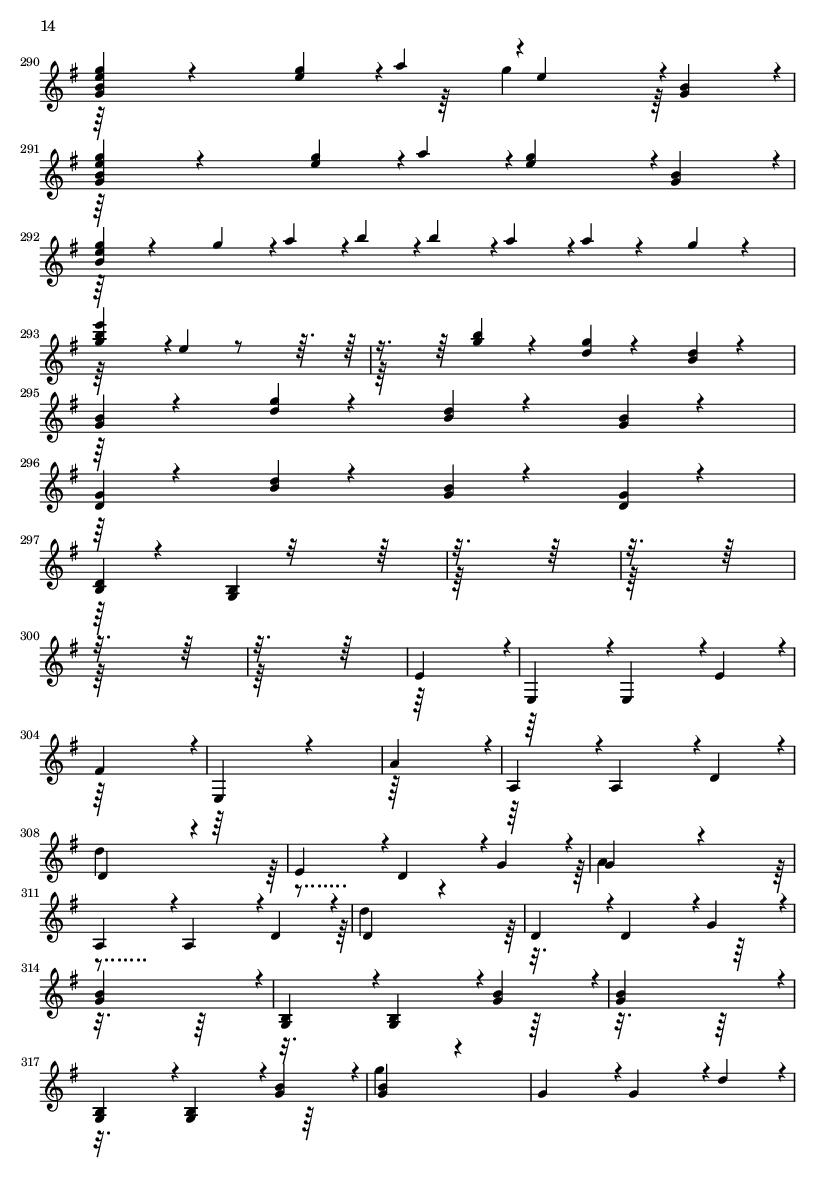 14

290

291

292

293

295

296

297

300

304

308

311

314

317